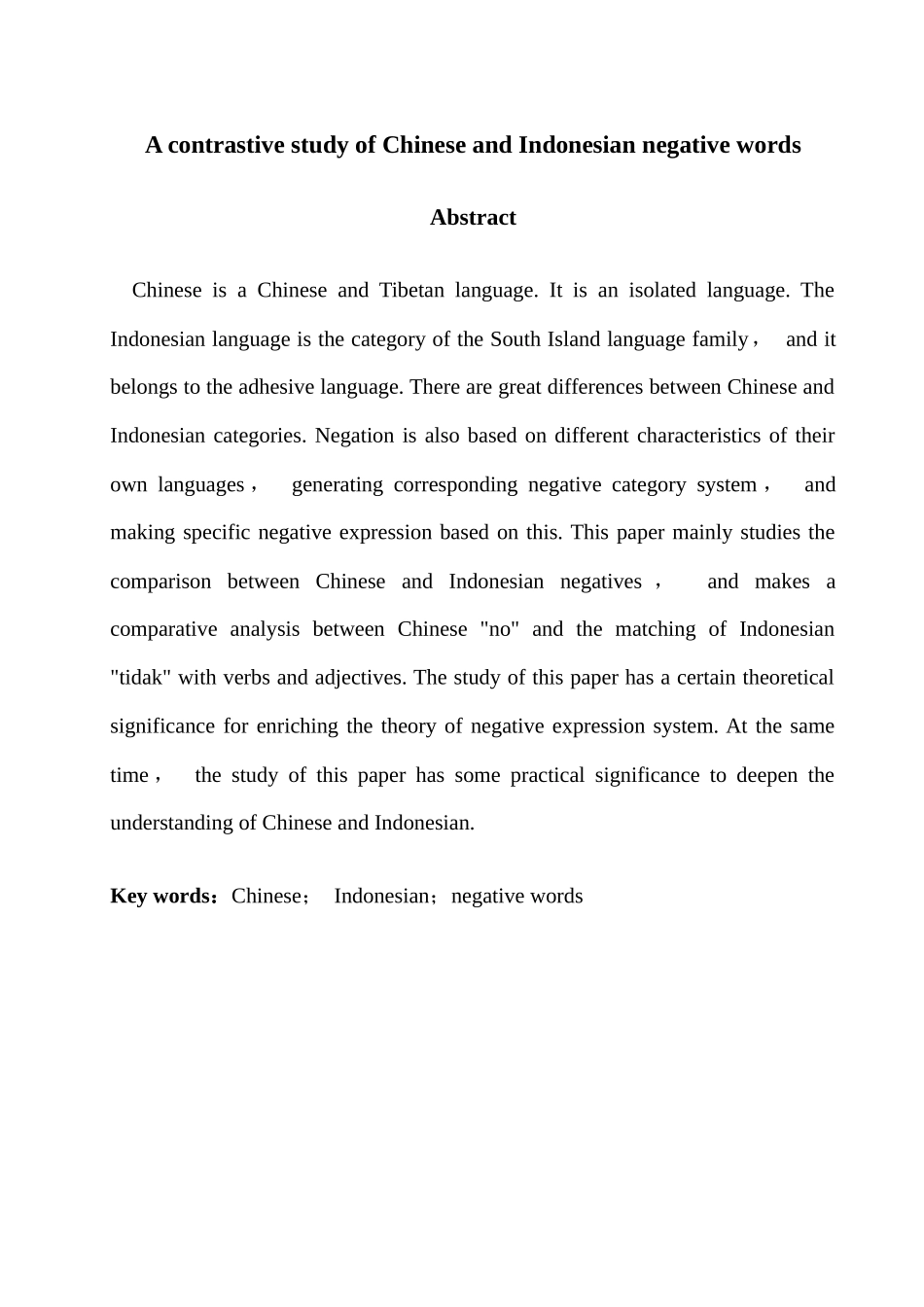 A contrastive study of Chinese and Indonesian negative words

Abstract

Chinese is a Chinese and Tibetan language. It is an isolated language. The Indonesian language is the category of the South Island language family， and it belongs to the adhesive language. There are great differences between Chinese and Indonesian categories. Negation is also based on different characteristics of their own languages， generating corresponding negative category system， and making specific negative expression based on this. This paper mainly studies the comparison between Chinese and Indonesian negatives， and makes a comparative analysis between Chinese "no" and the matching of Indonesian "tidak" with verbs and adjectives. The study of this paper has a certain theoretical significance for enriching the theory of negative expression system. At the same time， the study of this paper has some practical significance to deepen the understanding of Chinese and Indonesian.

Key words：Chinese； Indonesian；negative words